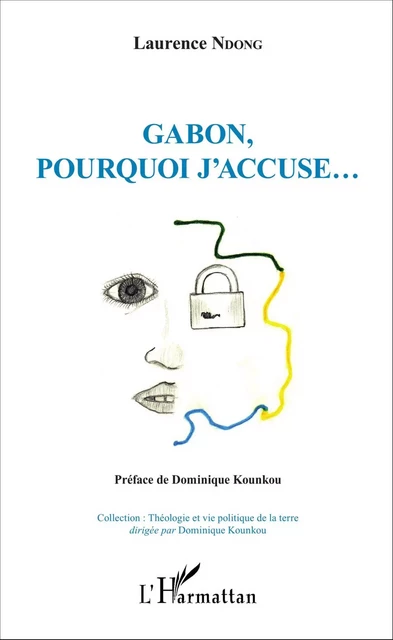 Laurence NDONG

GABON,
POURQUOI J'ACCUSE…

Préface de Dominique Kounkou

Collection : Théologie et vie politique de la terre
dirigée par Dominique Kounkou

L'Harmattan